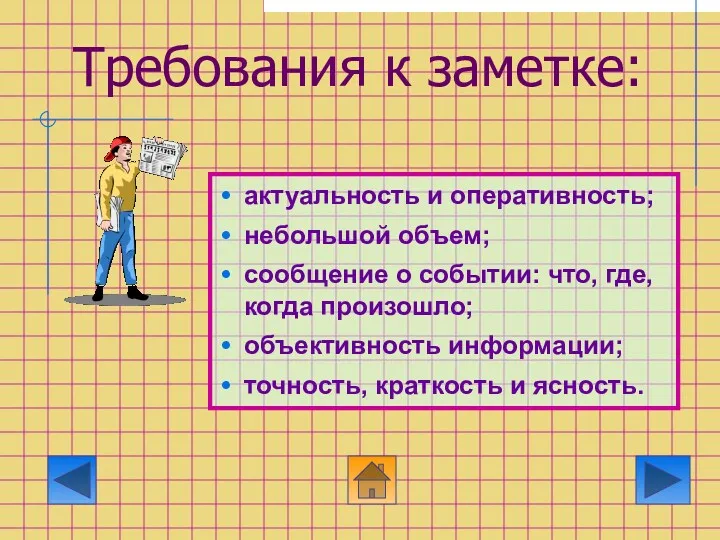 Требования к заметке:

• актуальность и оперативность;
• небольшой объем;
• сообщение о событии: что, где, когда произошло;
• объективность информации;
• точность, краткость и ясность.